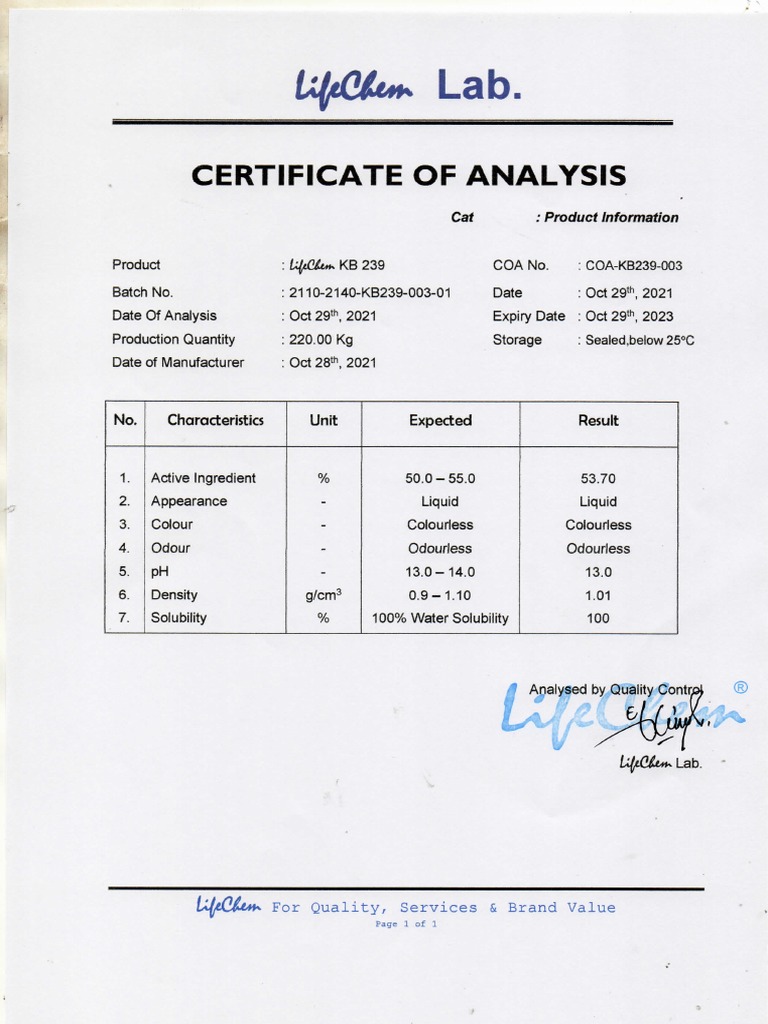 LifeChem Lab.

CERTIFICATE OF ANALYSIS

Cat : Product Information

Product : LifeChem KB 239
Batch No. : 2110-2140-KB239-003-01
Date Of Analysis : Oct 29$^{th}$, 2021
Production Quantity : 220.00 Kg
Date of Manufacturer : Oct 28$^{th}$, 2021

COA No. : COA-KB239-003
Date : Oct 29$^{th}$, 2021
Expiry Date : Oct 29$^{th}$, 2023
Storage : Sealed,below 25°C

| No. | Characteristics | Unit | Expected | Result |
|---|---|---|---|---|
| 1. | Active Ingredient | % | 50.0 – 55.0 | 53.70 |
| 2. | Appearance | - | Liquid | Liquid |
| 3. | Colour | - | Colourless | Colourless |
| 4. | Odour | - | Odourless | Odourless |
| 5. | pH | - | 13.0 – 14.0 | 13.0 |
| 6. | Density | g/cm$^3$ | 0.9 – 1.10 | 1.01 |
| 7. | Solubility | % | 100% Water Solubility | 100 |

Analysed by Quality Control
LifeChem ®
LifeChem Lab.

LifeChem For Quality, Services & Brand Value
Page 1 of 1